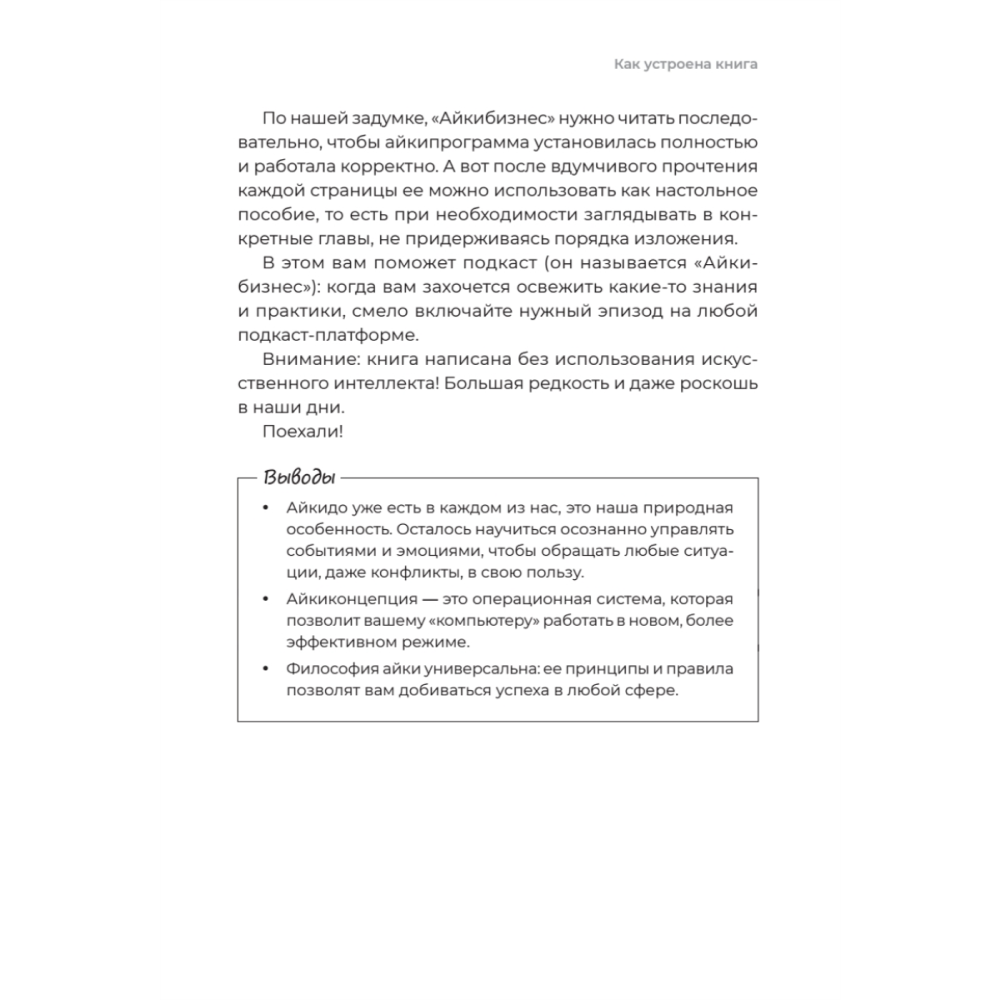 Как устроена книга

По нашей задумке, «Айкибизнес» нужно читать последовательно, чтобы айкипрограмма установилась полностью и работала корректно. А вот после вдумчивого прочтения каждой страницы ее можно использовать как настольное пособие, то есть при необходимости заглядывать в конкретные главы, не придерживаясь порядка изложения.

В этом вам поможет подкаст (он называется «Айкибизнес»): когда вам захочется освежить какие-то знания и практики, смело включайте нужный эпизод на любой подкаст-платформе.

Внимание: книга написана без использования искусственного интеллекта! Большая редкость и даже роскошь в наши дни.

Поехали!

Выводы

• Айкидо уже есть в каждом из нас, это наша природная особенность. Осталось научиться осознанно управлять событиями и эмоциями, чтобы обращать любые ситуации, даже конфликты, в свою пользу.
• Айкиконцепция — это операционная система, которая позволит вашему «компьютеру» работать в новом, более эффективном режиме.
• Философия айки универсальна: ее принципы и правила позволят вам добиваться успеха в любой сфере.